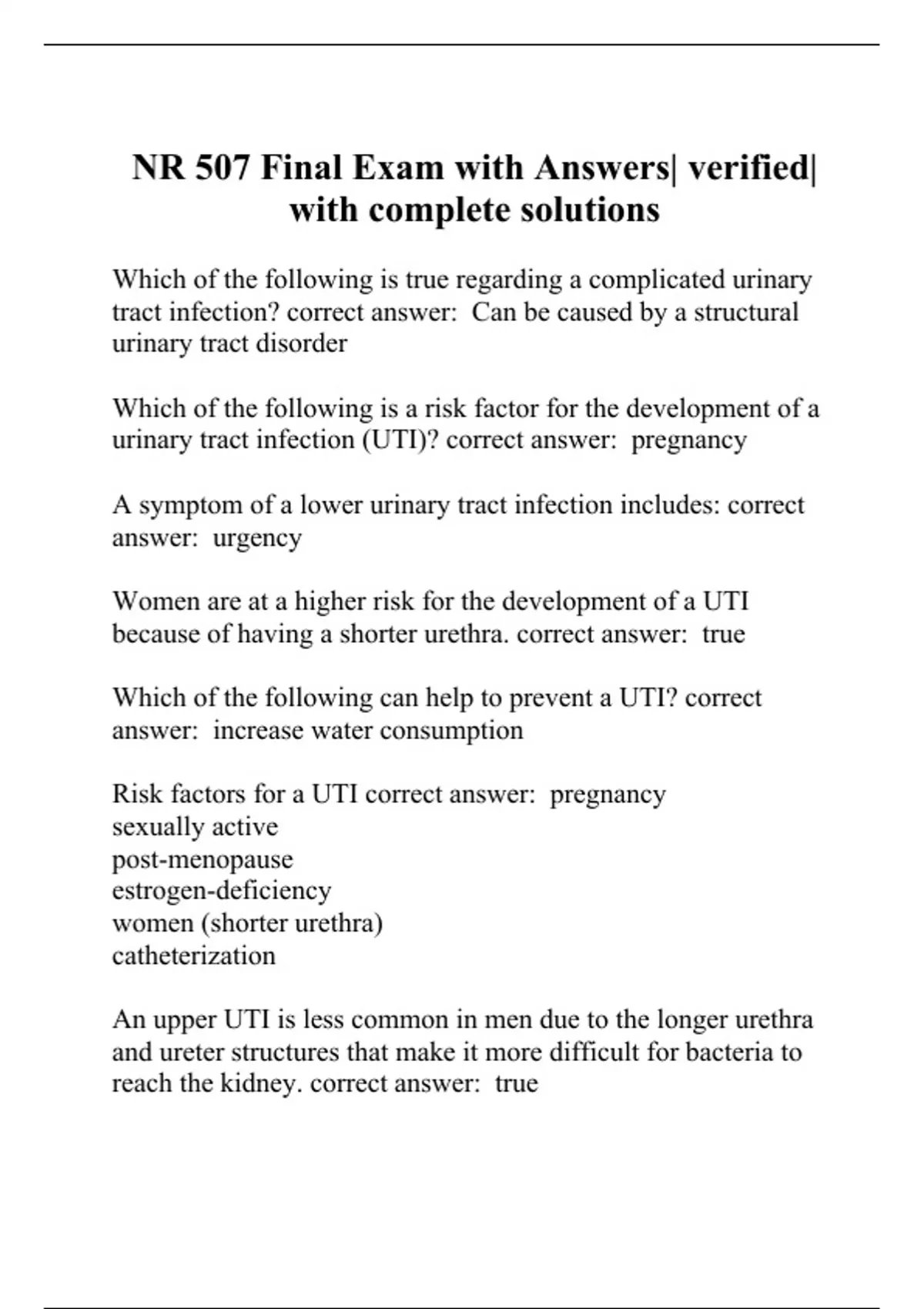 NR 507 Final Exam with Answers| verified| with complete solutions

Which of the following is true regarding a complicated urinary tract infection? correct answer:  Can be caused by a structural urinary tract disorder

Which of the following is a risk factor for the development of a urinary tract infection (UTI)? correct answer:  pregnancy

A symptom of a lower urinary tract infection includes: correct answer:  urgency

Women are at a higher risk for the development of a UTI because of having a shorter urethra. correct answer:  true

Which of the following can help to prevent a UTI? correct answer:  increase water consumption

Risk factors for a UTI correct answer:  pregnancy
sexually active
post-menopause
estrogen-deficiency
women (shorter urethra)
catheterization

An upper UTI is less common in men due to the longer urethra and ureter structures that make it more difficult for bacteria to reach the kidney. correct answer:  true